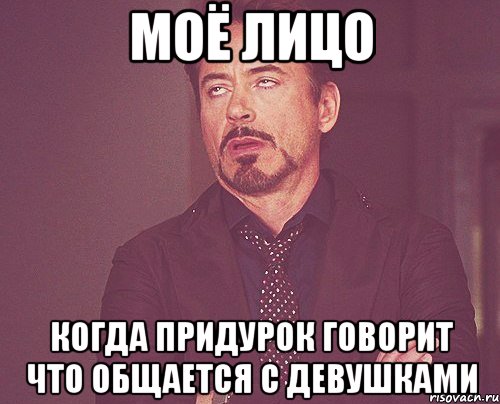 МОЁ ЛИЦО

КОГДА ПРИДУРОК ГОВОРИТ ЧТО ОБЩАЕТСЯ С ДЕВУШКАМИ

risovach.ru